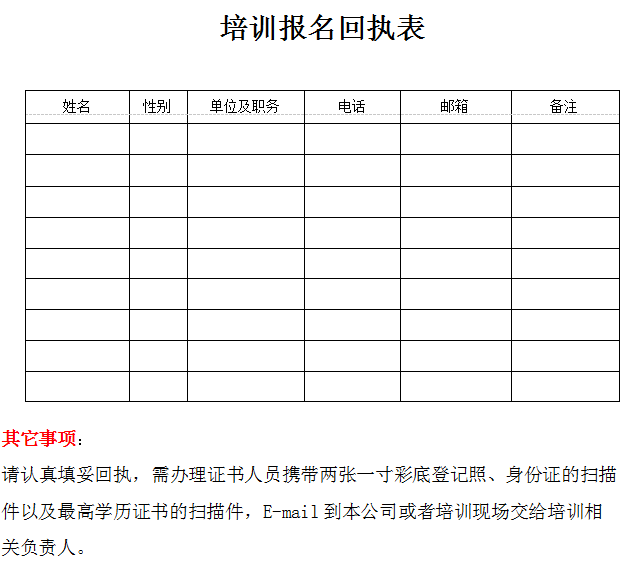 培训报名回执表

| 姓名 | 性别 | 单位及职务 | 电话 | 邮箱 | 备注 |
|---|---|---|---|---|---|
| | | | | | |
| | | | | | |
| | | | | | |
| | | | | | |
| | | | | | |
| | | | | | |
| | | | | | |
| | | | | | |
| | | | | | |

其它事项：

请认真填妥回执，需办理证书人员携带两张一寸彩底登记照、身份证的扫描件以及最高学历证书的扫描件，E-mail 到本公司或者培训现场交给培训相关负责人。